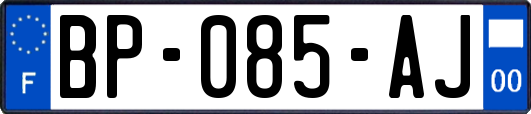 F
BP-085-AJ
00